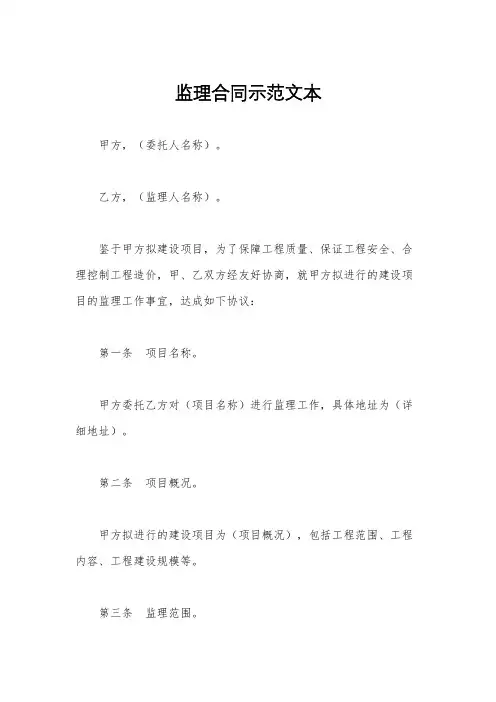 监理合同示范文本

甲方，（委托人名称）。

乙方，（监理人名称）。

鉴于甲方拟建设项目，为了保障工程质量、保证工程安全、合理控制工程造价，甲、乙双方经友好协商，就甲方拟进行的建设项目的监理工作事宜，达成如下协议：

第一条　项目名称。

甲方委托乙方对（项目名称）进行监理工作，具体地址为（详细地址）。

第二条　项目概况。

甲方拟进行的建设项目为（项目概况），包括工程范围、工程内容、工程建设规模等。

第三条　监理范围。